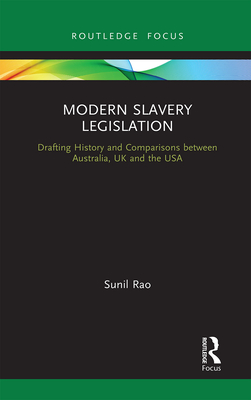 ROUTLEDGE FOCUS

MODERN SLAVERY LEGISLATION

Drafting History and Comparisons between Australia, UK and the USA

Sunil Rao

ROUTLEDGE
Focus